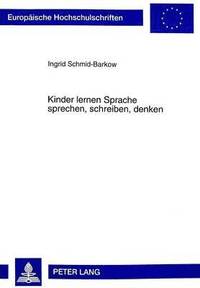 Europäische Hochschulschriften

Ingrid Schmid-Barkow

Kinder lernen Sprache sprechen, schreiben, denken

PETER LANG